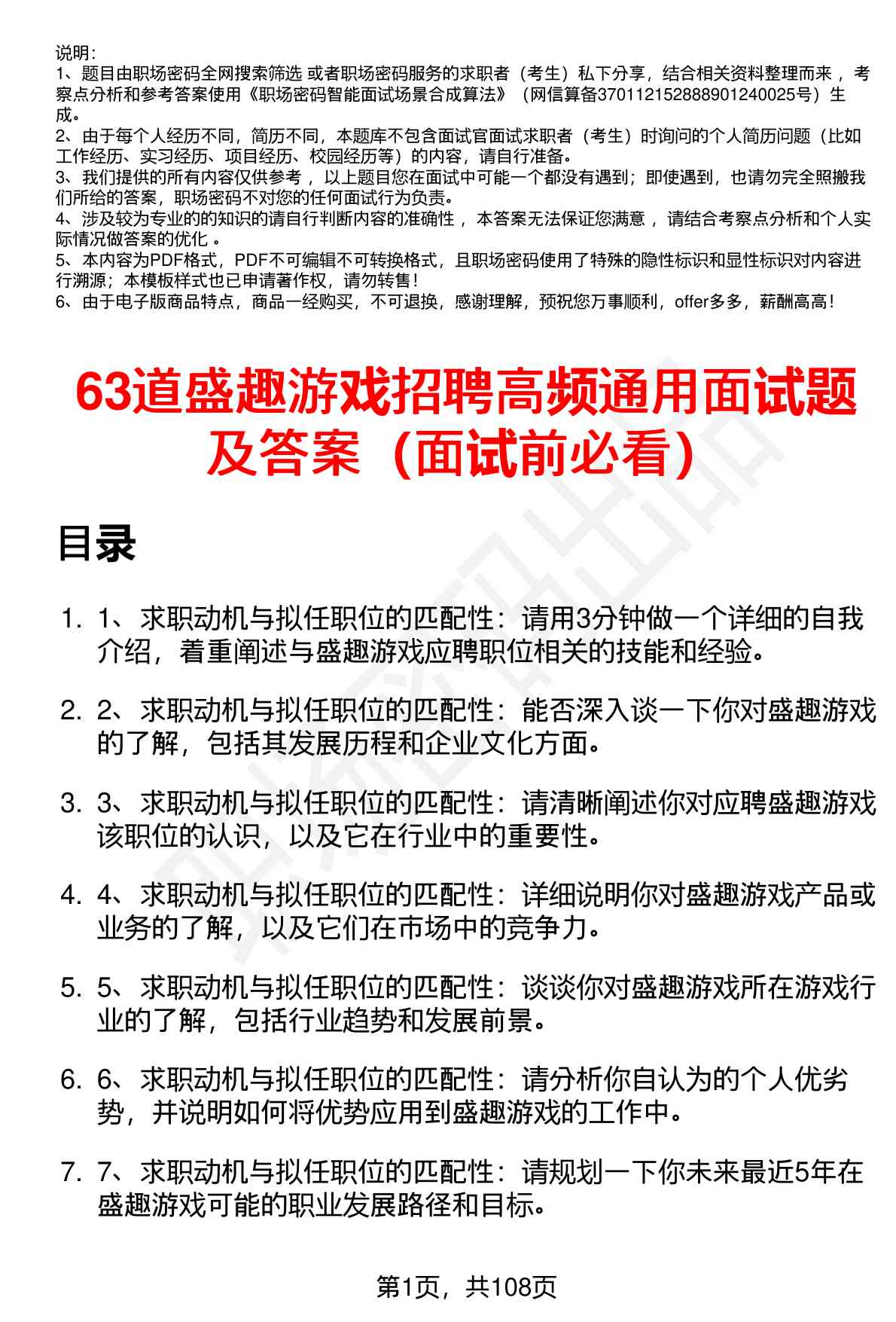 说明：
1、题目由职场密码全网搜索筛选 或者职场密码服务的求职者（考生）私下分享，结合相关资料整理而来 ，考察点分析和参考答案使用《职场密码智能面试场景合成算法》（网信算备370112152888901240025号）生成。
2、由于每个人经历不同，简历不同，本题库不包含面试官面试求职者（考生）时询问的个人简历问题（比如工作经历、实习经历、项目经历、校园经历等）的内容，请自行准备。
3、我们提供的所有内容仅供参考 ，以上题目您在面试中可能一个都没有遇到；即使遇到，也请勿完全照搬我们所给的答案，职场密码不对您的任何面试行为负责。
4、涉及较为专业的的知识的请自行判断内容的准确性 ，本答案无法保证您满意 ，请结合考察点分析和个人实际情况做答案的优化 。
5、本内容为PDF格式，PDF不可编辑不可转换格式，且职场密码使用了特殊的隐性标识和显性标识对内容进行溯源；本模板样式也已申请著作权，请勿转售！
6、由于电子版商品特点，商品一经购买，不可退换，感谢理解，预祝您万事顺利，offer多多，薪酬高高！

63道盛趣游戏招聘高频通用面试题及答案（面试前必看）

目录

1. 1、求职动机与拟任职位的匹配性：请用3分钟做一个详细的自我介绍，着重阐述与盛趣游戏应聘职位相关的技能和经验。

2. 2、求职动机与拟任职位的匹配性：能否深入谈一下你对盛趣游戏的了解，包括其发展历程和企业文化方面。

3. 3、求职动机与拟任职位的匹配性：请清晰阐述你对应聘盛趣游戏该职位的认识，以及它在行业中的重要性。

4. 4、求职动机与拟任职位的匹配性：详细说明你对盛趣游戏产品或业务的了解，以及它们在市场中的竞争力。

5. 5、求职动机与拟任职位的匹配性：谈谈你对盛趣游戏所在游戏行业的了解，包括行业趋势和发展前景。

6. 6、求职动机与拟任职位的匹配性：请分析你自认为的个人优劣势，并说明如何将优势应用到盛趣游戏的工作中。

7. 7、求职动机与拟任职位的匹配性：请规划一下你未来最近5年在盛趣游戏可能的职业发展路径和目标。

第1页，共108页